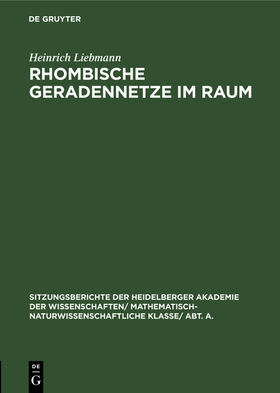 DE GRUYTER

Heinrich Liebmann

RHOMBISCHE GERADENNETZE IM RAUM

SITZUNGSBERICHTE DER HEIDELBERGER AKADEMIE DER WISSENSCHAFTEN/ MATHEMATISCH-NATURWISSENSCHAFTLICHE KLASSE/ ABT. A.

DE
G